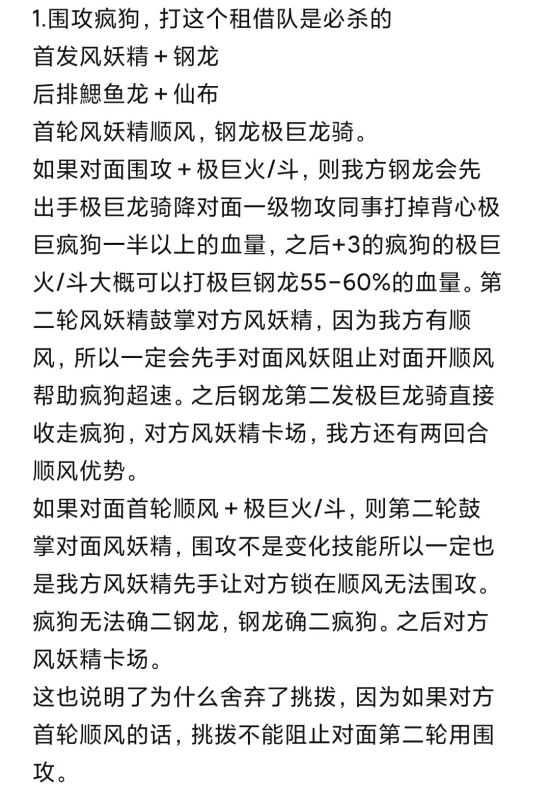 1.围攻疯狗，打这个租借队是必杀的
首发风妖精 + 钢龙
后排鳃鱼龙 + 仙布
首轮风妖精顺风，钢龙极巨龙骑。
如果对面围攻 + 极巨火/斗，则我方钢龙会先出手极巨龙骑降对面一级物攻同事打掉背心极巨疯狗一半以上的血量，之后+3的疯狗的极巨火/斗大概可以打极巨钢龙55-60%的血量。第二轮风妖精鼓掌对方风妖精，因为我方有顺风，所以一定会先手对面风妖阻止对面开顺风帮助疯狗超速。之后钢龙第二发极巨龙骑直接收走疯狗，对方风妖精卡场，我方还有两回合顺风优势。
如果对面首轮顺风 + 极巨火/斗，则第二轮鼓掌对面风妖精，围攻不是变化技能所以一定也是我方风妖精先手让对方锁在顺风无法围攻。疯狗无法确二钢龙，钢龙确二疯狗。之后对方风妖精卡场。
这也说明了为什么舍弃了挑拨，因为如果对方首轮顺风的话，挑拨不能阻止对面第二轮用围攻。